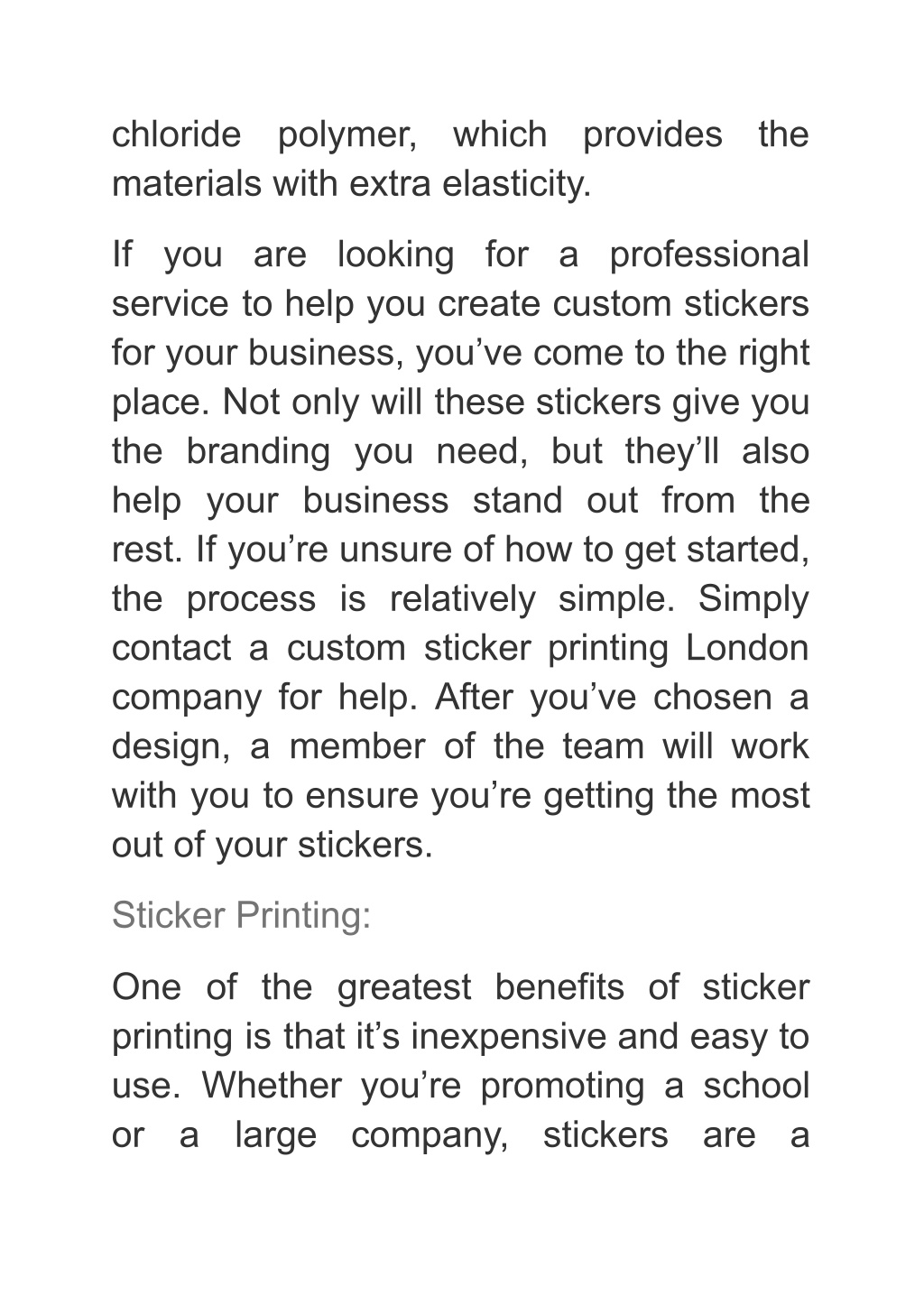 chloride polymer, which provides the materials with extra elasticity.

If you are looking for a professional service to help you create custom stickers for your business, you’ve come to the right place. Not only will these stickers give you the branding you need, but they’ll also help your business stand out from the rest. If you’re unsure of how to get started, the process is relatively simple. Simply contact a custom sticker printing London company for help. After you’ve chosen a design, a member of the team will work with you to ensure you’re getting the most out of your stickers.

Sticker Printing:

One of the greatest benefits of sticker printing is that it’s inexpensive and easy to use. Whether you’re promoting a school or a large company, stickers are a